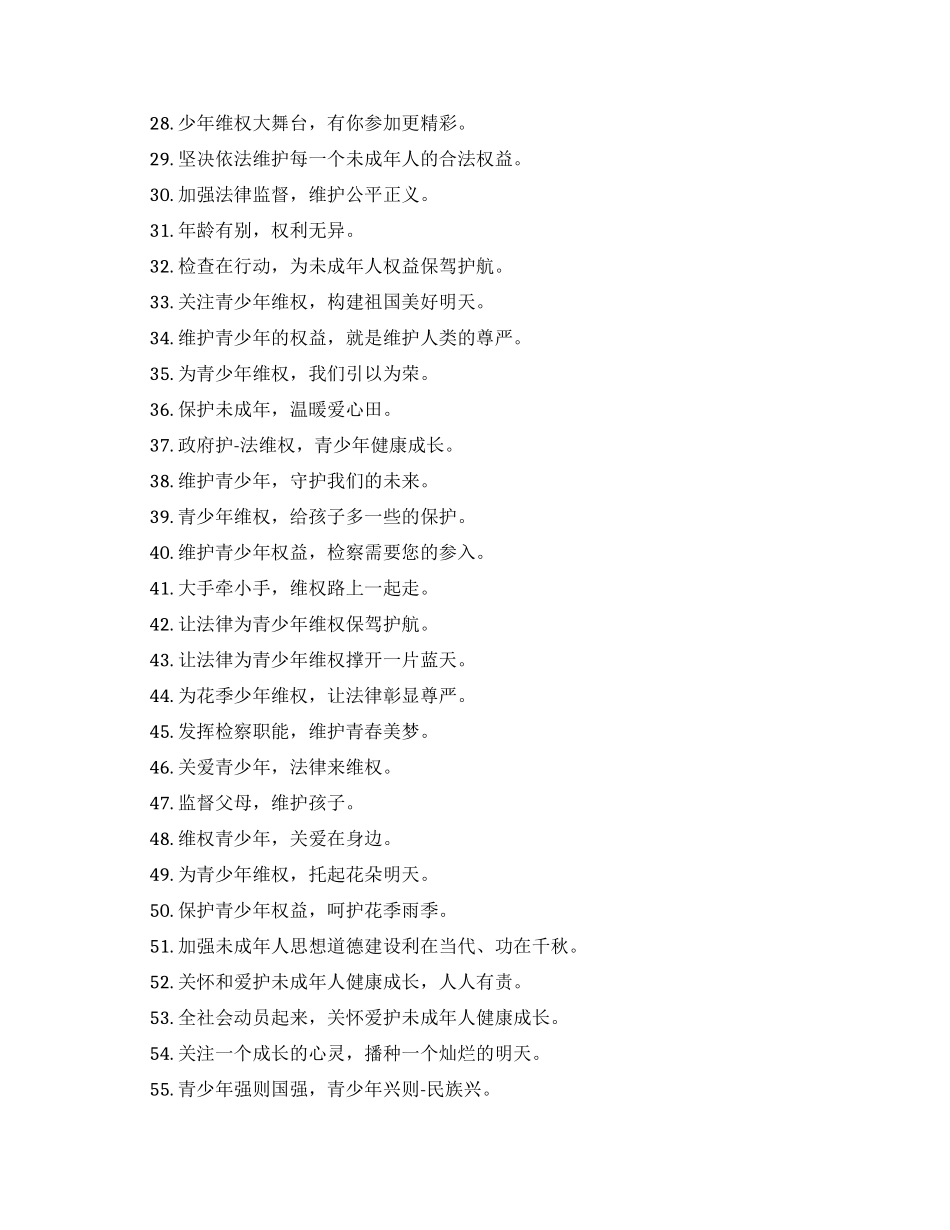 28. 少年维权大舞台，有你参加更精彩。

29. 坚决依法维护每一个未成年人的合法权益。

30. 加强法律监督，维护公平正义。

31. 年龄有别，权利无异。

32. 检查在行动，为未成年人权益保驾护航。

33. 关注青少年维权，构建祖国美好明天。

34. 维护青少年的权益，就是维护人类的尊严。

35. 为青少年维权，我们引以为荣。

36. 保护未成年，温暖爱心田。

37. 政府护-法维权，青少年健康成长。

38. 维护青少年，守护我们的未来。

39. 青少年维权，给孩子多一些的保护。

40. 维护青少年权益，检察需要您的参入。

41. 大手牵小手，维权路上一起走。

42. 让法律为青少年维权保驾护航。

43. 让法律为青少年维权撑开一片蓝天。

44. 为花季少年维权，让法律彰显尊严。

45. 发挥检察职能，维护青春美梦。

46. 关爱青少年，法律来维权。

47. 监督父母，维护孩子。

48. 维权青少年，关爱在身边。

49. 为青少年维权，托起花朵明天。

50. 保护青少年权益，呵护花季雨季。

51. 加强未成年人思想道德建设利在当代、功在千秋。

52. 关怀和爱护未成年人健康成长，人人有责。

53. 全社会动员起来，关怀爱护未成年人健康成长。

54. 关注一个成长的心灵，播种一个灿烂的明天。

55. 青少年强则国强，青少年兴则-民族兴。